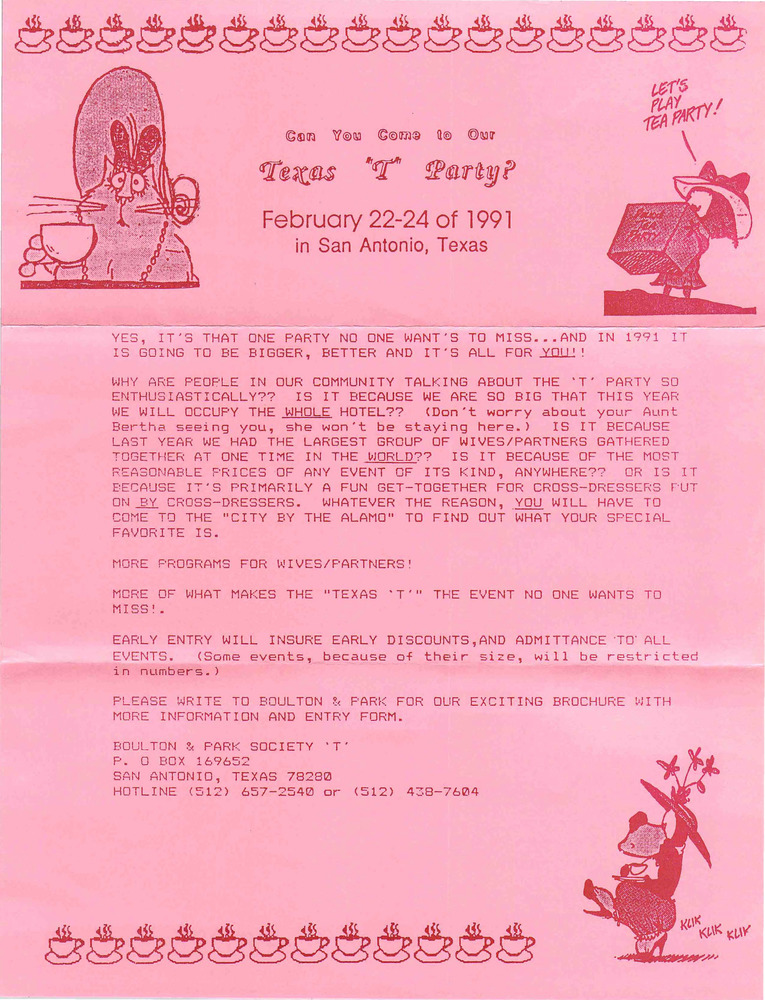 LET'S PLAY TEA PARTY!

Can You Come to Our

Texas "T" Party?

February 22-24 of 1991
in San Antonio, Texas

YES, IT'S THAT ONE PARTY NO ONE WANT'S TO MISS...AND IN 1991 IT IS GOING TO BE BIGGER, BETTER AND IT'S ALL FOR YOU!!

WHY ARE PEOPLE IN OUR COMMUNITY TALKING ABOUT THE 'T' PARTY SO ENTHUSIASTICALLY?? IS IT BECAUSE WE ARE SO BIG THAT THIS YEAR WE WILL OCCUPY THE WHOLE HOTEL?? (Don't worry about your Aunt Bertha seeing you, she won't be staying here.) IS IT BECAUSE LAST YEAR WE HAD THE LARGEST GROUP OF WIVES/PARTNERS GATHERED TOGETHER AT ONE TIME IN THE WORLD?? IS IT BECAUSE OF THE MOST REASONABLE PRICES OF ANY EVENT OF ITS KIND, ANYWHERE?? OR IS IT BECAUSE IT'S PRIMARILY A FUN GET-TOGETHER FOR CROSS-DRESSERS PUT ON BY CROSS-DRESSERS. WHATEVER THE REASON, YOU WILL HAVE TO COME TO THE "CITY BY THE ALAMO" TO FIND OUT WHAT YOUR SPECIAL FAVORITE IS.

MORE PROGRAMS FOR WIVES/PARTNERS!

MORE OF WHAT MAKES THE "TEXAS 'T'" THE EVENT NO ONE WANTS TO MISS!.

EARLY ENTRY WILL INSURE EARLY DISCOUNTS,AND ADMITTANCE TO ALL EVENTS. (Some events, because of their size, will be restricted in numbers.)

PLEASE WRITE TO BOULTON & PARK FOR OUR EXCITING BROCHURE WITH MORE INFORMATION AND ENTRY FORM.

BOULTON & PARK SOCIETY 'T'
P. O BOX 169652
SAN ANTONIO, TEXAS 78280
HOTLINE (512) 657-2540 or (512) 438-7604

KLIK KLIK KLIK